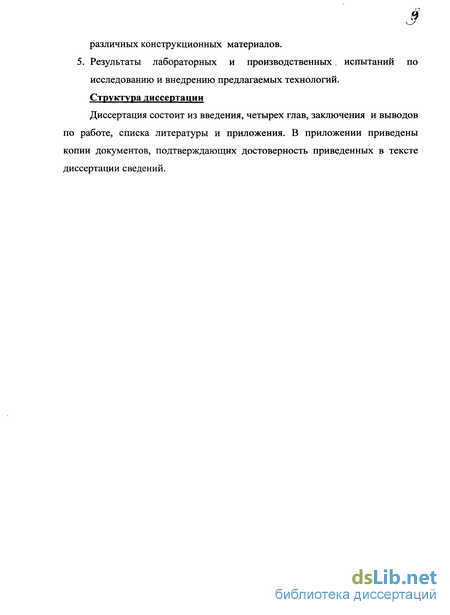 9

различных конструкционных материалов.

5. Результаты лабораторных и производственных испытаний по исследованию и внедрению предлагаемых технологий.

Структура диссертации

Диссертация состоит из введения, четырех глав, заключения и выводов по работе, списка литературы и приложения. В приложении приведены копии документов, подтверждающих достоверность приведенных в тексте диссертации сведений.

dsLib.net
библиотека диссертаций